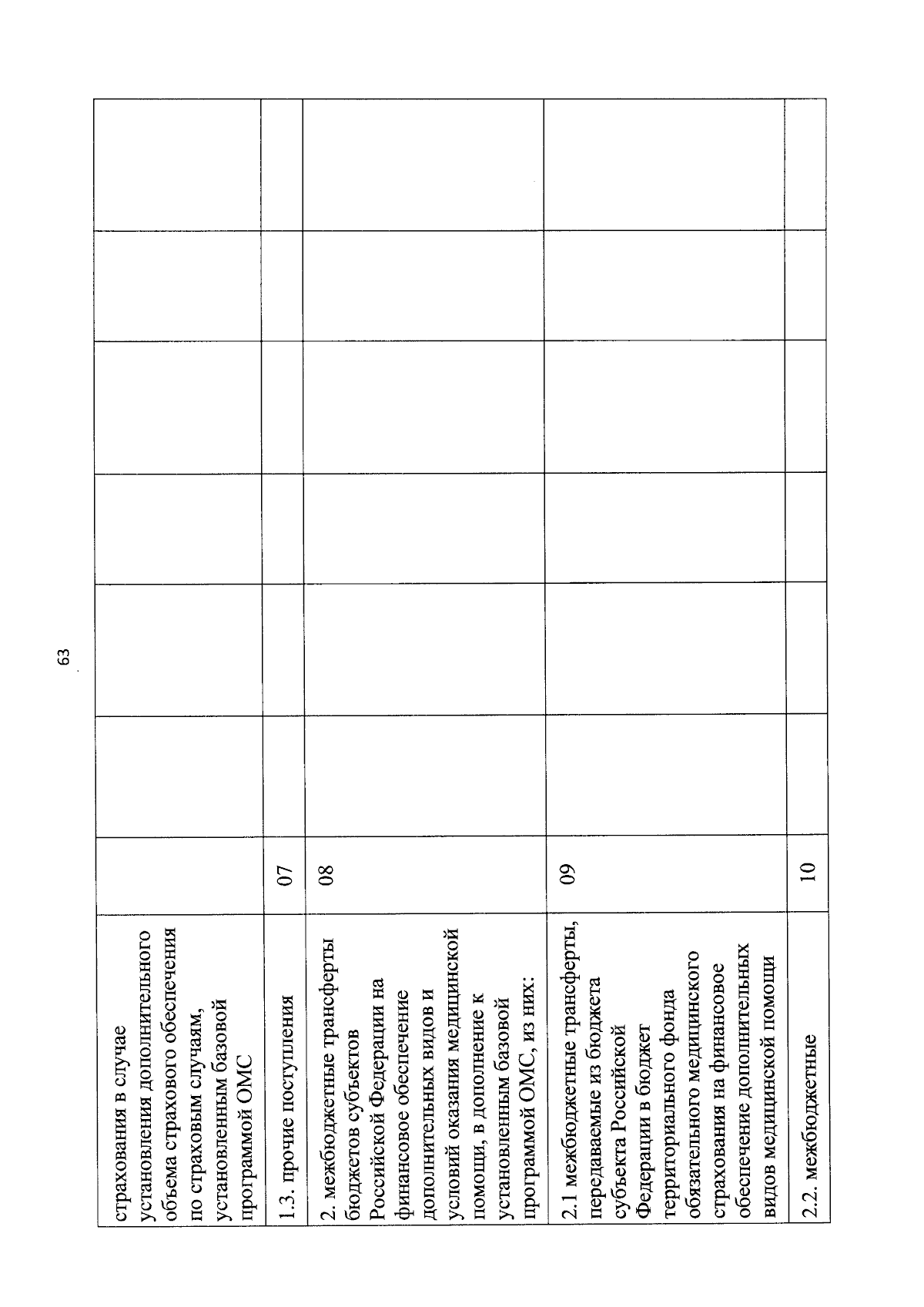 63

| | | | | | | | |
|---|---|---|---|---|---|---|---|
| страхования в случае установления дополнительного объема страхового обеспечения по страховым случаям, установленным базовой программой ОМС | | | | | | | |
| 1.3. прочие поступления | 07 | | | | | | |
| 2. межбюджетные трансферты бюджетов субъектов Российской Федерации на финансовое обеспечение дополнительных видов и условий оказания медицинской помощи, в дополнение к установленным базовой программой ОМС, из них: | 08 | | | | | | |
| 2.1 межбюджетные трансферты, передаваемые из бюджета субъекта Российской Федерации в бюджет территориального фонда обязательного медицинского страхования на финансовое обеспечение дополнительных видов медицинской помощи | 09 | | | | | | |
| 2.2. межбюджетные | 10 | | | | | | |